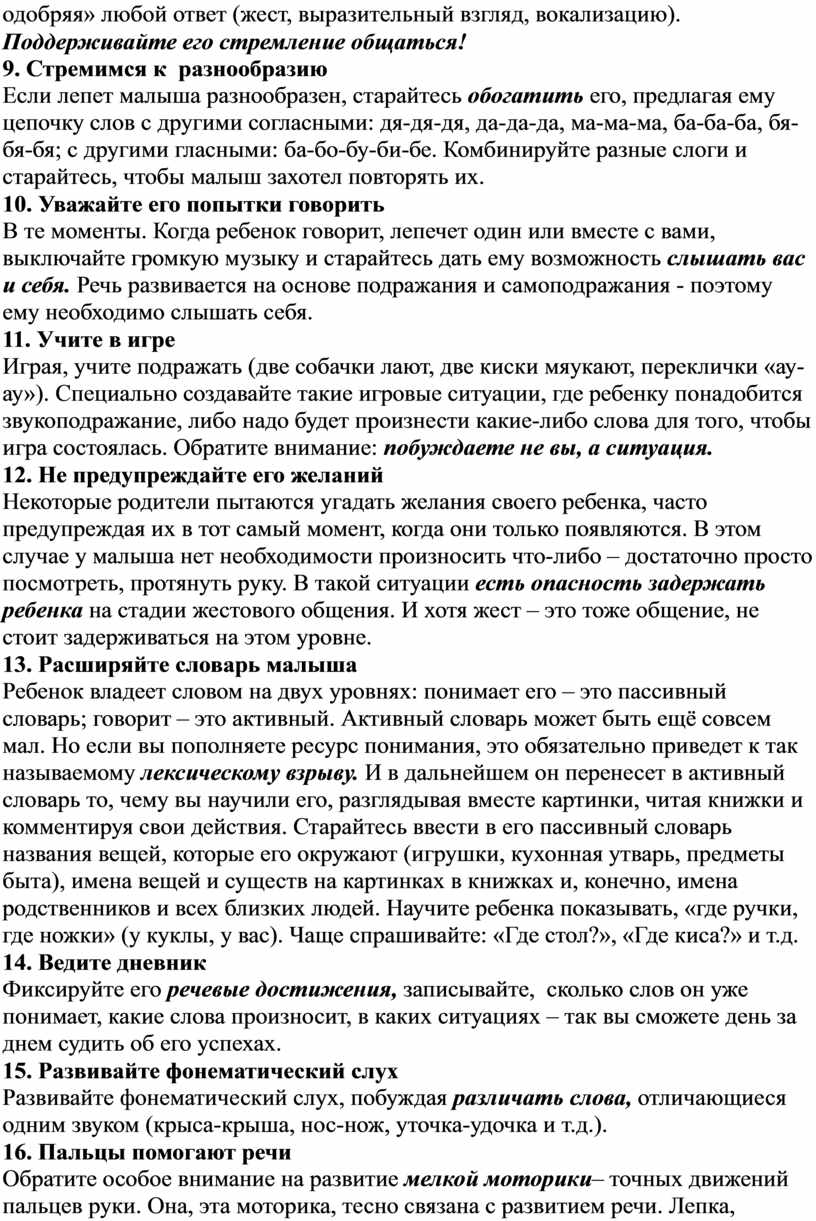 одобряя» любой ответ (жест, выразительный взгляд, вокализацию). Поддерживайте его стремление общаться!

9. Стремимся к разнообразию

Если лепет малыша разнообразен, старайтесь обогатить его, предлагая ему цепочку слов с другими согласными: дя-дя-дя, да-да-да, ма-ма-ма, ба-ба-ба, бя-бя-бя; с другими гласными: ба-бо-бу-би-бе. Комбинируйте разные слоги и старайтесь, чтобы малыш захотел повторять их.

10. Уважайте его попытки говорить

В те моменты. Когда ребенок говорит, лепечет один или вместе с вами, выключайте громкую музыку и старайтесь дать ему возможность слышать вас и себя. Речь развивается на основе подражания и самоподражания - поэтому ему необходимо слышать себя.

11. Учите в игре

Играя, учите подражать (две собачки лают, две киски мяукают, переклички «ау-ау»). Специально создавайте такие игровые ситуации, где ребенку понадобится звукоподражание, либо надо будет произнести какие-либо слова для того, чтобы игра состоялась. Обратите внимание: побуждаете не вы, а ситуация.

12. Не предупреждайте его желаний

Некоторые родители пытаются угадать желания своего ребенка, часто предупреждая их в тот самый момент, когда они только появляются. В этом случае у малыша нет необходимости произносить что-либо – достаточно просто посмотреть, протянуть руку. В такой ситуации есть опасность задержать ребенка на стадии жестового общения. И хотя жест – это тоже общение, не стоит задерживаться на этом уровне.

13. Расширяйте словарь малыша

Ребенок владеет словом на двух уровнях: понимает его – это пассивный словарь; говорит – это активный. Активный словарь может быть ещё совсем мал. Но если вы пополняете ресурс понимания, это обязательно приведет к так называемому лексическому взрыву. И в дальнейшем он перенесет в активный словарь то, чему вы научили его, разглядывая вместе картинки, читая книжки и комментируя свои действия. Старайтесь ввести в его пассивный словарь названия вещей, которые его окружают (игрушки, кухонная утварь, предметы быта), имена вещей и существ на картинках в книжках и, конечно, имена родственников и всех близких людей. Научите ребенка показывать, «где ручки, где ножки» (у куклы, у вас). Чаще спрашивайте: «Где стол?», «Где киса?» и т.д.

14. Ведите дневник

Фиксируйте его речевые достижения, записывайте, сколько слов он уже понимает, какие слова произносит, в каких ситуациях – так вы сможете день за днем судить об его успехах.

15. Развивайте фонематический слух

Развивайте фонематический слух, побуждая различать слова, отличающиеся одним звуком (крыса-крыша, нос-нож, уточка-удочка и т.д.).

16. Пальцы помогают речи

Обратите особое внимание на развитие мелкой моторики– точных движений пальцев руки. Она, эта моторика, тесно связана с развитием речи. Лепка,